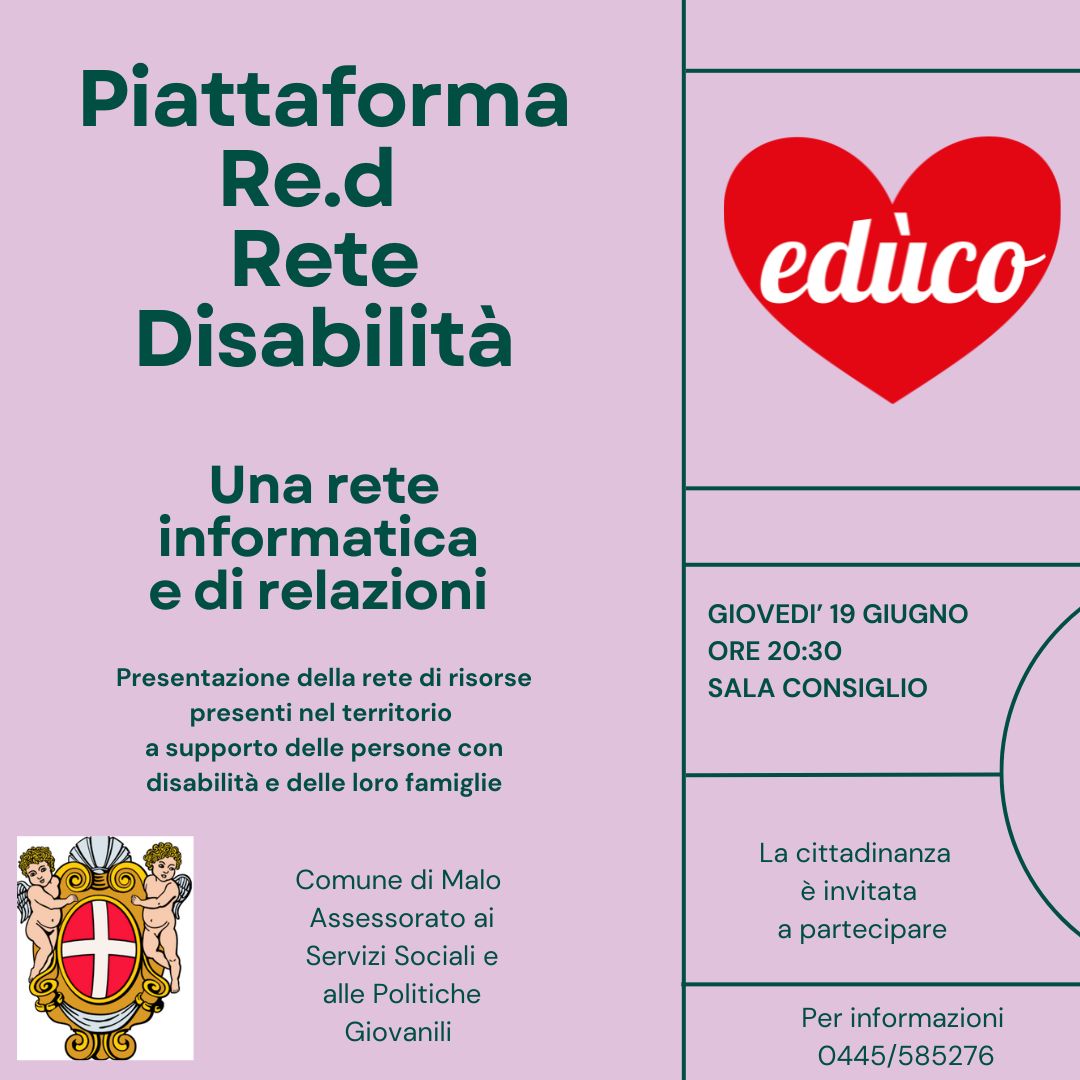 Piattaforma
Re.d
Rete
Disabilità

Una rete
informatica
e di relazioni

Presentazione della rete di risorse presenti nel territorio a supporto delle persone con disabilità e delle loro famiglie

Comune di Malo
Assessorato ai
Servizi Sociali e
alle Politiche
Giovanili

edùco

GIOVEDI' 19 GIUGNO
ORE 20:30
SALA CONSIGLIO

La cittadinanza
è invitata
a partecipare

Per informazioni
0445/585276